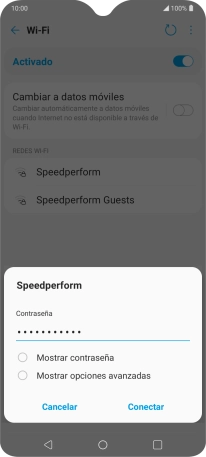 10:00
100%

Wi-Fi

Activado

Cambiar a datos móviles
Cambiar automáticamente a datos móviles cuando Internet no está disponible a través de Wi-Fi.

REDES WI-FI

Speedperform

Speedperform Guests

Speedperform

Contraseña

•••••••••••

Mostrar contraseña

Mostrar opciones avanzadas

Cancelar

Conectar